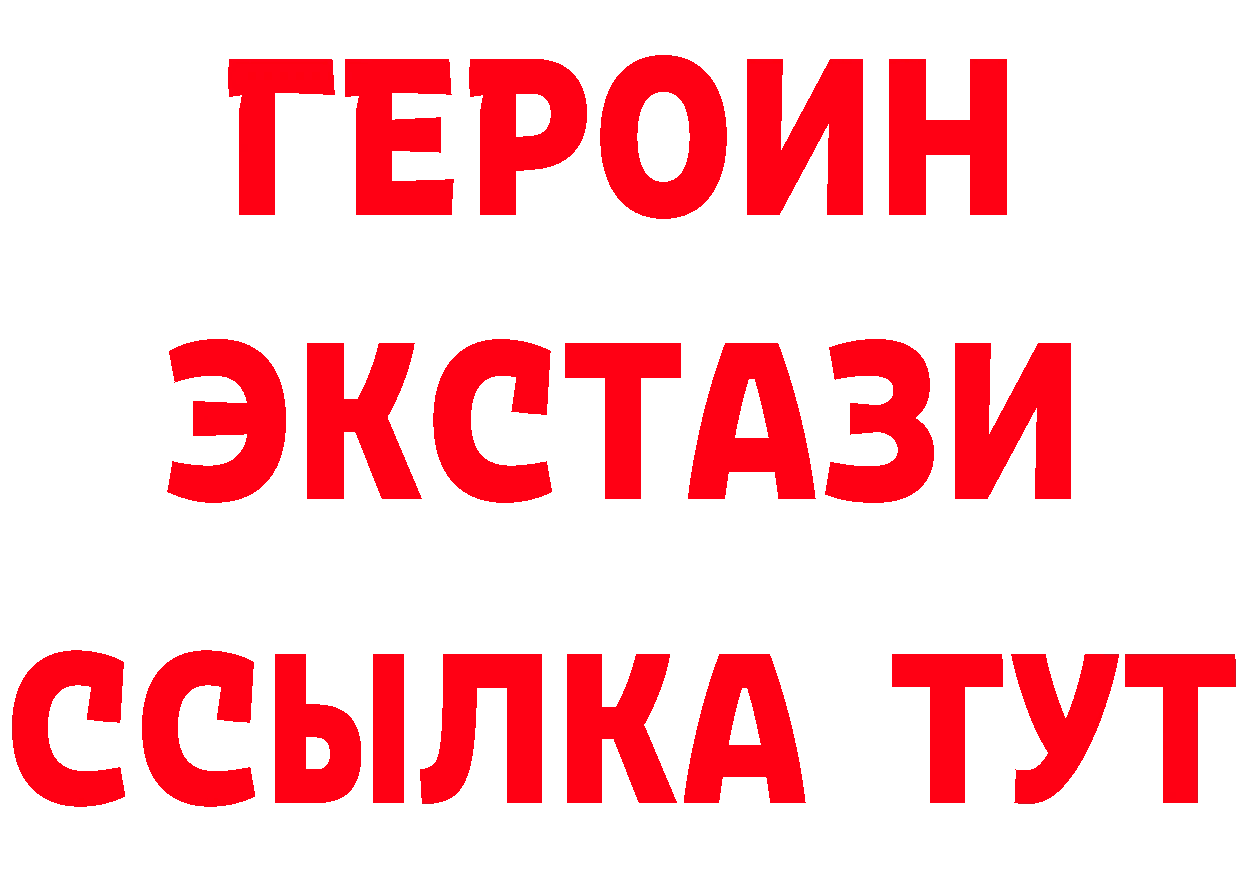 ГЕРОИН ЭКСТАЗИ ССЫЛКА ТУТ